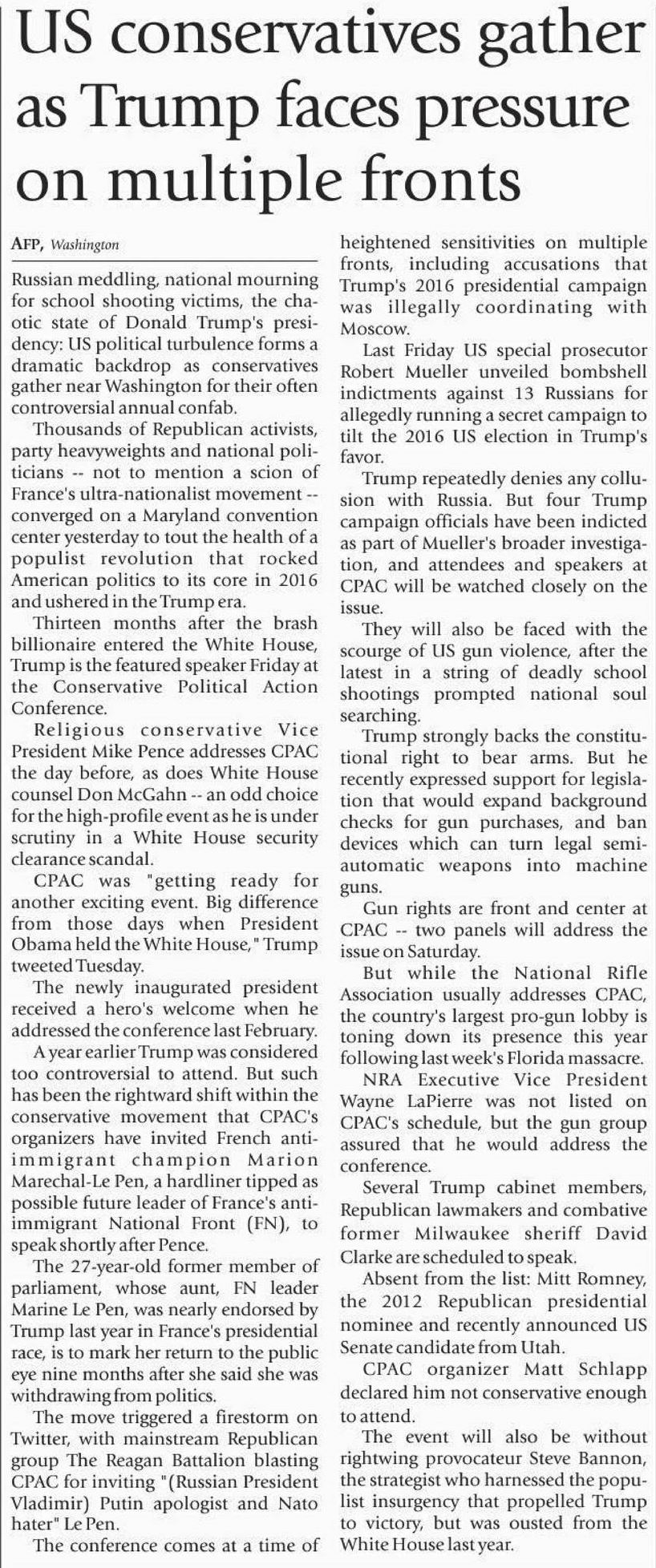 US conservatives gather as Trump faces pressure on multiple fronts

AFP, Washington

Russian meddling, national mourning for school shooting victims, the chaotic state of Donald Trump's presidency: US political turbulence forms a dramatic backdrop as conservatives gather near Washington for their often controversial annual confab.

Thousands of Republican activists, party heavyweights and national politicians -- not to mention a scion of France's ultra-nationalist movement -- converged on a Maryland convention center yesterday to tout the health of a populist revolution that rocked American politics to its core in 2016 and ushered in the Trump era.

Thirteen months after the brash billionaire entered the White House, Trump is the featured speaker Friday at the Conservative Political Action Conference.

Religious conservative Vice President Mike Pence addresses CPAC the day before, as does White House counsel Don McGahn -- an odd choice for the high-profile event as he is under scrutiny in a White House security clearance scandal.

CPAC was "getting ready for another exciting event. Big difference from those days when President Obama held the White House," Trump tweeted Tuesday.

The newly inaugurated president received a hero's welcome when he addressed the conference last February.

A year earlier Trump was considered too controversial to attend. But such has been the rightward shift within the conservative movement that CPAC's organizers have invited French anti-immigrant champion Marion Marechal-Le Pen, a hardliner tipped as possible future leader of France's anti-immigrant National Front (FN), to speak shortly after Pence.

The 27-year-old former member of parliament, whose aunt, FN leader Marine Le Pen, was nearly endorsed by Trump last year in France's presidential race, is to mark her return to the public eye nine months after she said she was withdrawing from politics.

The move triggered a firestorm on Twitter, with mainstream Republican group The Reagan Battalion blasting CPAC for inviting "(Russian President Vladimir) Putin apologist and Nato hater" Le Pen.

The conference comes at a time of heightened sensitivities on multiple fronts, including accusations that Trump's 2016 presidential campaign was illegally coordinating with Moscow.

Last Friday US special prosecutor Robert Mueller unveiled bombshell indictments against 13 Russians for allegedly running a secret campaign to tilt the 2016 US election in Trump's favor.

Trump repeatedly denies any collusion with Russia. But four Trump campaign officials have been indicted as part of Mueller's broader investigation, and attendees and speakers at CPAC will be watched closely on the issue.

They will also be faced with the scourge of US gun violence, after the latest in a string of deadly school shootings prompted national soul searching.

Trump strongly backs the constitutional right to bear arms. But he recently expressed support for legislation that would expand background checks for gun purchases, and ban devices which can turn legal semi-automatic weapons into machine guns.

Gun rights are front and center at CPAC -- two panels will address the issue on Saturday.

But while the National Rifle Association usually addresses CPAC, the country's largest pro-gun lobby is toning down its presence this year following last week's Florida massacre.

NRA Executive Vice President Wayne LaPierre was not listed on CPAC's schedule, but the gun group assured that he would address the conference.

Several Trump cabinet members, Republican lawmakers and combative former Milwaukee sheriff David Clarke are scheduled to speak.

Absent from the list: Mitt Romney, the 2012 Republican presidential nominee and recently announced US Senate candidate from Utah.

CPAC organizer Matt Schlapp declared him not conservative enough to attend.

The event will also be without rightwing provocateur Steve Bannon, the strategist who harnessed the populist insurgency that propelled Trump to victory, but was ousted from the White House last year.